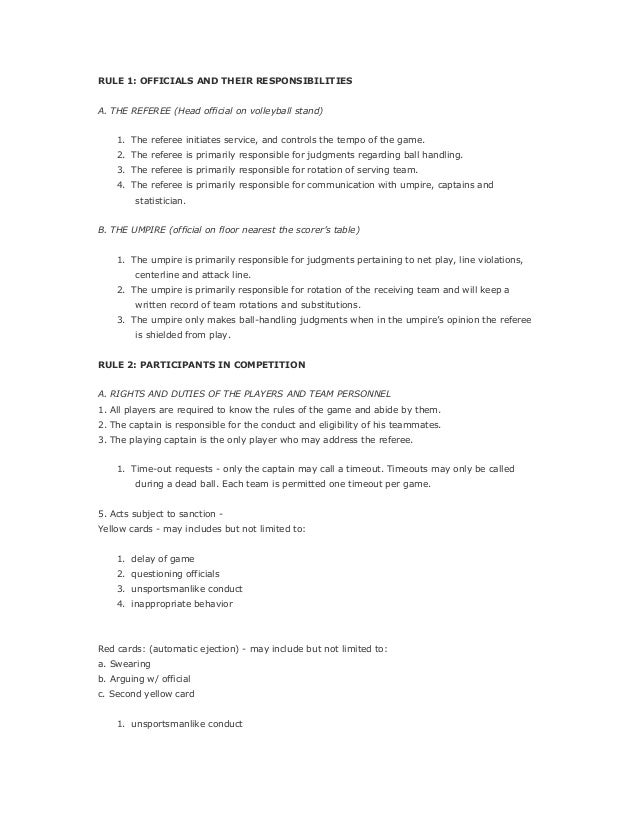 RULE 1: OFFICIALS AND THEIR RESPONSIBILITIES

A. THE REFEREE (Head official on volleyball stand)

1. The referee initiates service, and controls the tempo of the game.
2. The referee is primarily responsible for judgments regarding ball handling.
3. The referee is primarily responsible for rotation of serving team.
4. The referee is primarily responsible for communication with umpire, captains and statistician.

B. THE UMPIRE (official on floor nearest the scorer's table)

1. The umpire is primarily responsible for judgments pertaining to net play, line violations, centerline and attack line.
2. The umpire is primarily responsible for rotation of the receiving team and will keep a written record of team rotations and substitutions.
3. The umpire only makes ball-handling judgments when in the umpire's opinion the referee is shielded from play.

RULE 2: PARTICIPANTS IN COMPETITION

A. RIGHTS AND DUTIES OF THE PLAYERS AND TEAM PERSONNEL
1. All players are required to know the rules of the game and abide by them.
2. The captain is responsible for the conduct and eligibility of his teammates.
3. The playing captain is the only player who may address the referee.

1. Time-out requests - only the captain may call a timeout. Timeouts may only be called during a dead ball. Each team is permitted one timeout per game.

5. Acts subject to sanction -
Yellow cards - may includes but not limited to:

1. delay of game
2. questioning officials
3. unsportsmanlike conduct
4. inappropriate behavior

Red cards: (automatic ejection) - may include but not limited to:
a. Swearing
b. Arguing w/ official
c. Second yellow card

1. unsportsmanlike conduct